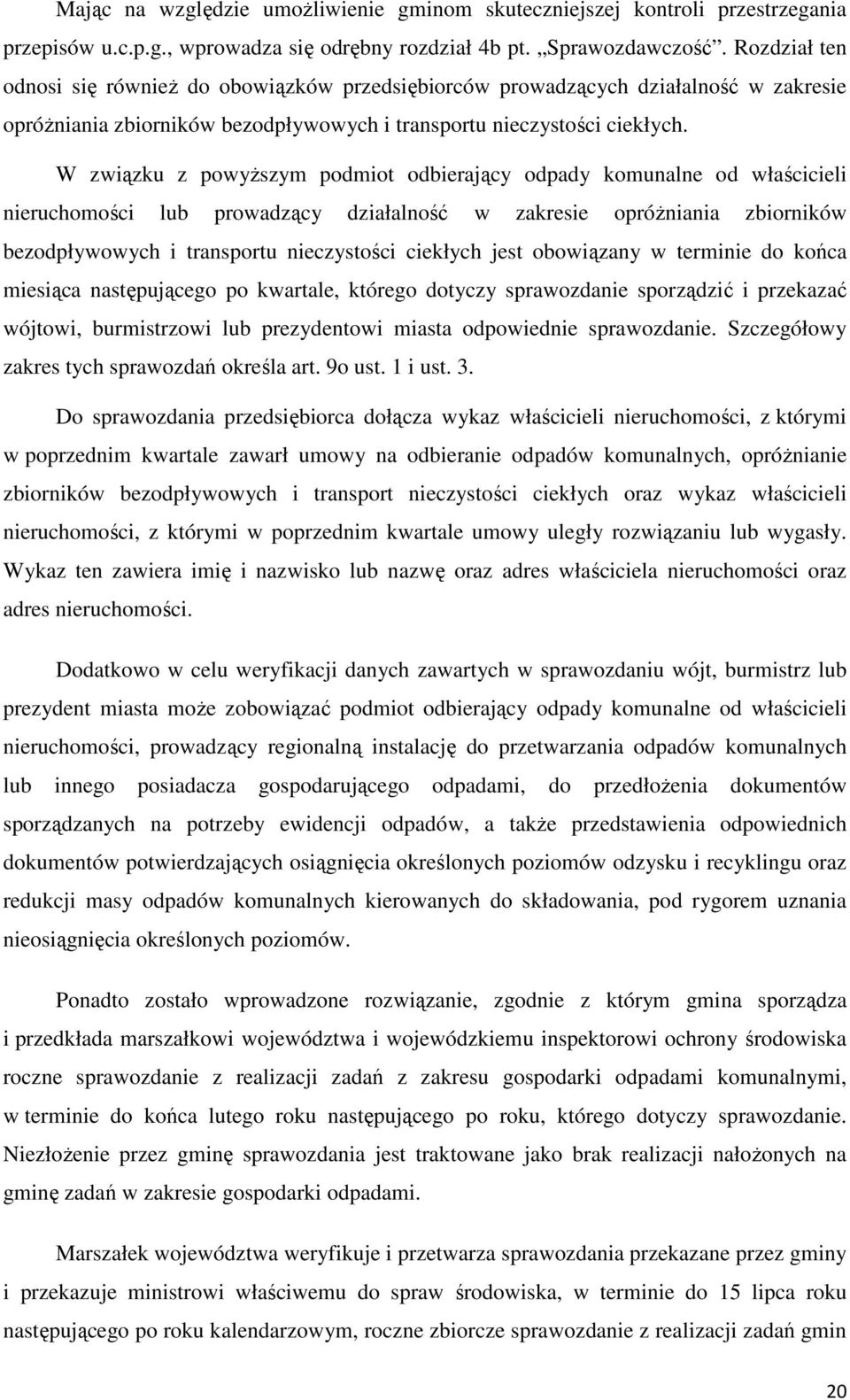 Mając na względzie umożliwienie gminom skuteczniejszej kontroli przestrzegania przepisów u.c.p.g., wprowadza się odrębny rozdział 4b pt. „Sprawozdawczość”. Rozdział ten odnosi się również do obowiązków przedsiębiorców prowadzących działalność w zakresie opróżniania zbiorników bezodpływowych i transportu nieczystości ciekłych.

W związku z powyższym podmiot odbierający odpady komunalne od właścicieli nieruchomości lub prowadzący działalność w zakresie opróżniania zbiorników bezodpływowych i transportu nieczystości ciekłych jest obowiązany w terminie do końca miesiąca następującego po kwartale, którego dotyczy sprawozdanie sporządzić i przekazać wójtowi, burmistrzowi lub prezydentowi miasta odpowiednie sprawozdanie. Szczegółowy zakres tych sprawozdań określa art. 9o ust. 1 i ust. 3.

Do sprawozdania przedsiębiorca dołącza wykaz właścicieli nieruchomości, z którymi w poprzednim kwartale zawarł umowy na odbieranie odpadów komunalnych, opróżnianie zbiorników bezodpływowych i transport nieczystości ciekłych oraz wykaz właścicieli nieruchomości, z którymi w poprzednim kwartale umowy uległy rozwiązaniu lub wygasły. Wykaz ten zawiera imię i nazwisko lub nazwę oraz adres właściciela nieruchomości oraz adres nieruchomości.

Dodatkowo w celu weryfikacji danych zawartych w sprawozdaniu wójt, burmistrz lub prezydent miasta może zobowiązać podmiot odbierający odpady komunalne od właścicieli nieruchomości, prowadzący regionalną instalację do przetwarzania odpadów komunalnych lub innego posiadacza gospodarującego odpadami, do przedłożenia dokumentów sporządzanych na potrzeby ewidencji odpadów, a także przedstawienia odpowiednich dokumentów potwierdzających osiągnięcia określonych poziomów odzysku i recyklingu oraz redukcji masy odpadów komunalnych kierowanych do składowania, pod rygorem uznania nieosiągnięcia określonych poziomów.

Ponadto zostało wprowadzone rozwiązanie, zgodnie z którym gmina sporządza i przedkłada marszałkowi województwa i wojewódzkiemu inspektorowi ochrony środowiska roczne sprawozdanie z realizacji zadań z zakresu gospodarki odpadami komunalnymi, w terminie do końca lutego roku następującego po roku, którego dotyczy sprawozdanie. Niezłożenie przez gminę sprawozdania jest traktowane jako brak realizacji nałożonych na gminę zadań w zakresie gospodarki odpadami.

Marszałek województwa weryfikuje i przetwarza sprawozdania przekazane przez gminy i przekazuje ministrowi właściwemu do spraw środowiska, w terminie do 15 lipca roku następującego po roku kalendarzowym, roczne zbiorcze sprawozdanie z realizacji zadań gmin

20